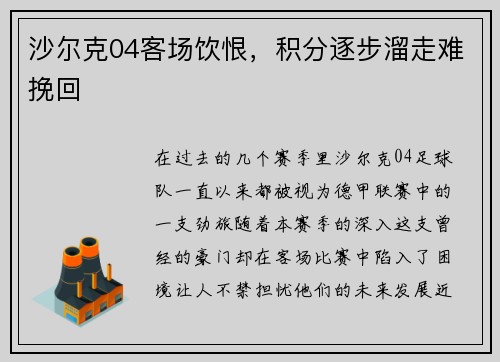 沙尔克04客场饮恨，积分逐步溜走难挽回

在过去的几个赛季里沙尔克04足球队一直以来都被视为德甲联赛中的一支劲旅随着本赛季的深入这支曾经的豪门却在客场比赛中陷入了困境让人不禁担忧他们的未来发展近